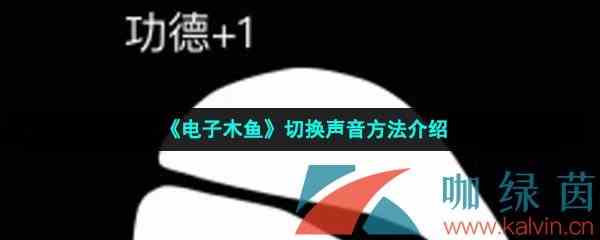 功德+1

《电子木鱼》切换声音方法介绍

咖绿茵
www.kalvin.cn